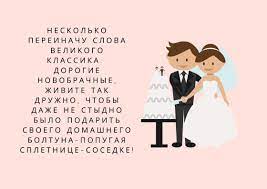 НЕСКОЛЬКО ПЕРЕИНАЧУ СЛОВА ВЕЛИКОГО КЛАССИКА
ДОРОГИЕ НОВОБРАЧНЫЕ, ЖИВИТЕ ТАК ДРУЖНО, ЧТОБЫ ДАЖЕ НЕ СТЫДНО БЫЛО ПОДАРИТЬ СВОЕГО ДОМАШНЕГО БОЛТУНА-ПОПУГАЯ СПЛЕТНИЦЕ-СОСЕДКЕ!